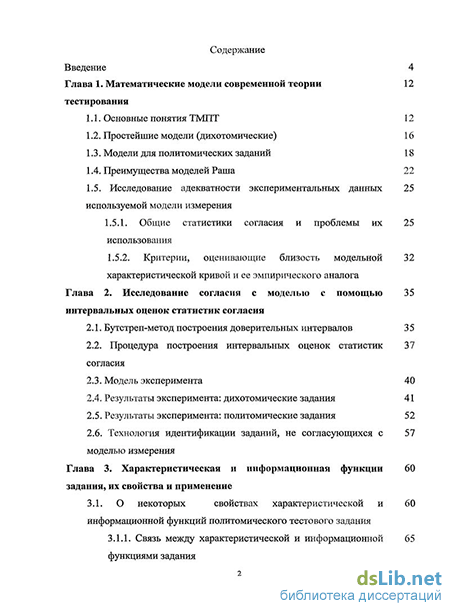 Содержание

Введение 4

Глава 1. Математические модели современной теории тестирования 12

1.1. Основные понятия ТМПТ 12

1.2. Простейшие модели (дихотомические) 16

1.3. Модели для политомических заданий 18

1.4. Преимущества моделей Раша 22

1.5. Исследование адекватности экспериментальных данных используемой модели измерения 25

1.5.1. Общие статистики согласия и проблемы их использования 25

1.5.2. Критерии, оценивающие близость модельной характеристической кривой и ее эмпирического аналога 32

Глава 2. Исследование согласия с моделью с помощью интервальных оценок статистик согласия 35

2.1. Бутстреп-метод построения доверительных интервалов 35

2.2. Процедура построения интервальных оценок статистик согласия 37

2.3. Модель эксперимента 40

2.4. Результаты эксперимента: дихотомические задания 41

2.5. Результаты эксперимента: политомические задания 52

2.6. Технология идентификации заданий, не согласующихся с моделью измерения 57

Глава 3. Характеристическая и информационная функции задания, их свойства и применение 60

3.1. О некоторых свойствах характеристической и информационной функций политомического тестового задания 60

3.1.1. Связь между характеристической и информационной функциями задания 65

2

dsLib.net
библиотека диссертаций